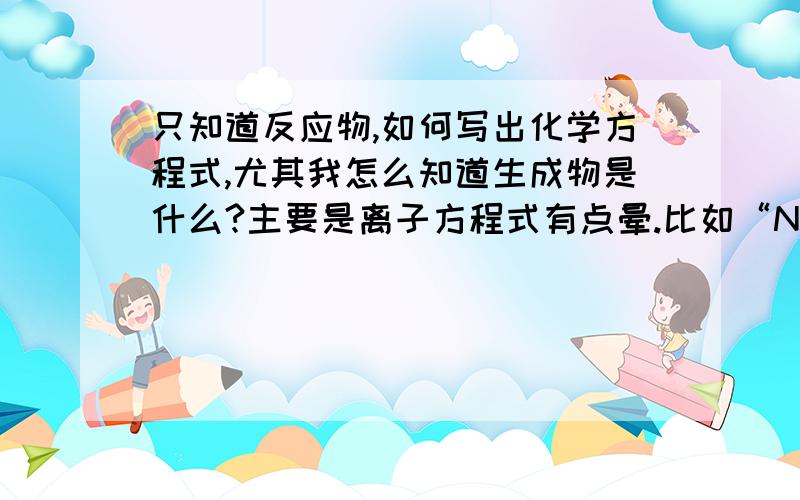 只知道反应物,如何写出化学方程式,尤其我怎么知道生成物是什么?主要是离子方程式有点晕.比如“N